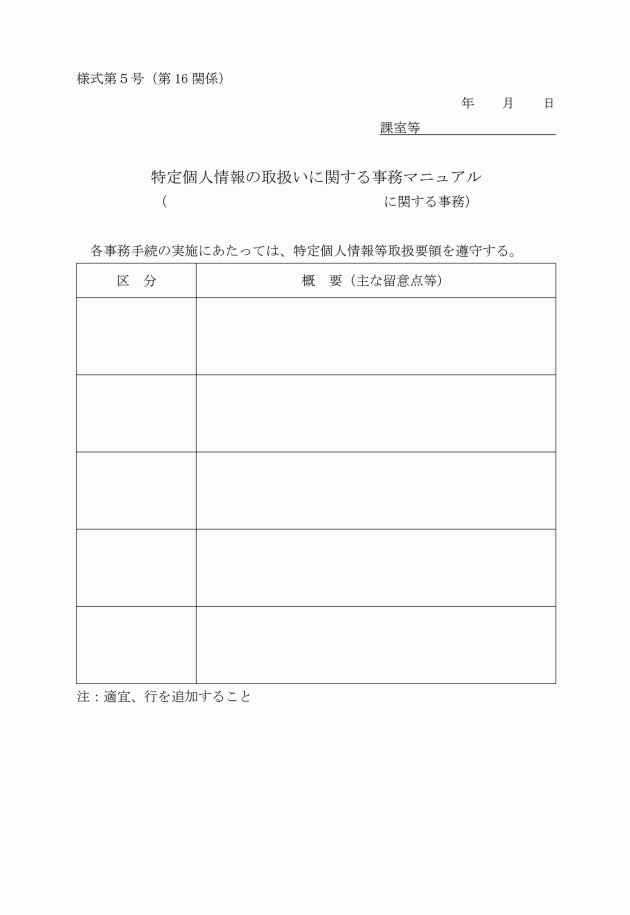 様式第５号（第 16 関係）

年　　月　　日

課室等

特定個人情報の取扱いに関する事務マニュアル
（　　　　　　　　　　　　　　　　　　に関する事務）

各事務手続の実施にあたっては、特定個人情報等取扱要領を遵守する。

| 区　分 | 概　要（主な留意点等） |
|---|---|
| | |
| | |
| | |
| | |
| | |

注：適宜、行を追加すること